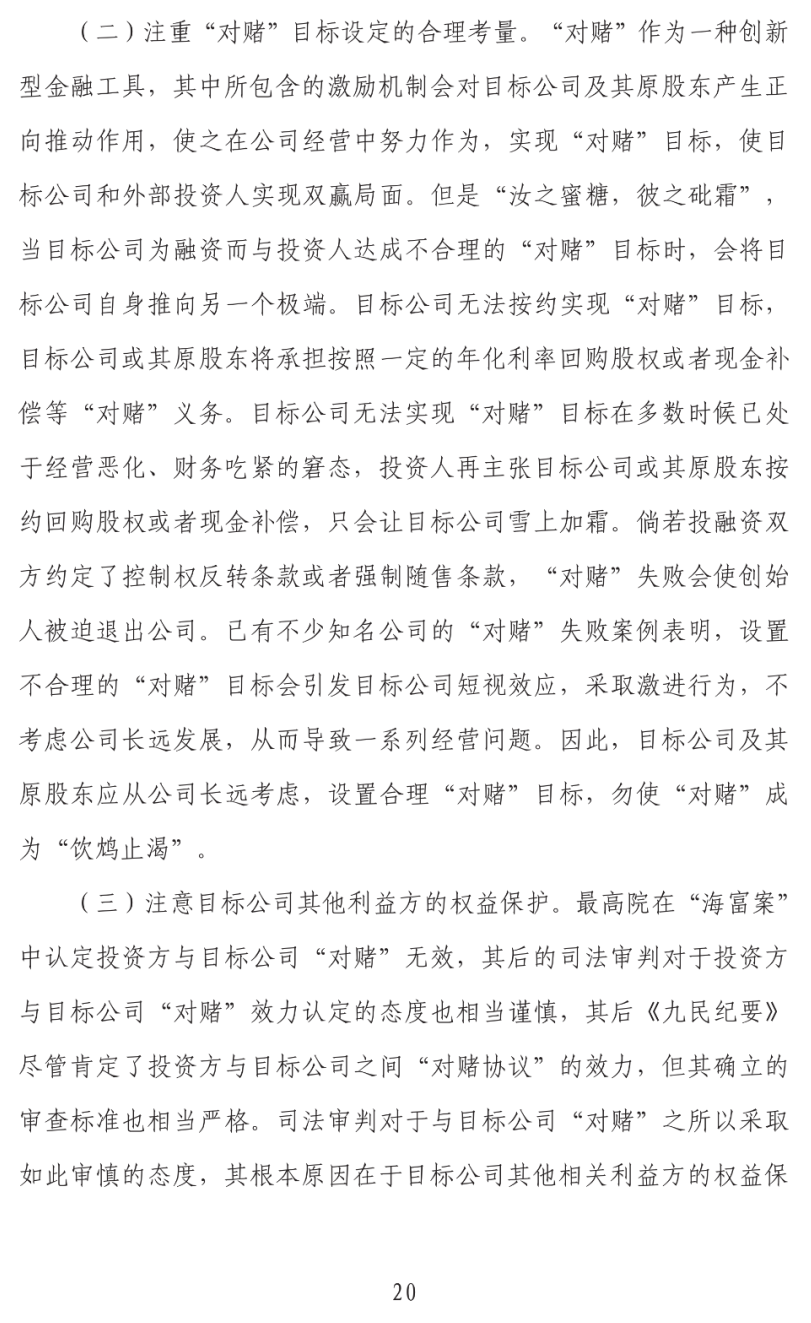 （二）注重“对赌”目标设定的合理考量。“对赌”作为一种创新型金融工具，其中所包含的激励机制会对目标公司及其原股东产生正向推动作用，使之在公司经营中努力作为，实现“对赌”目标，使目标公司和外部投资人实现双赢局面。但是“汝之蜜糖，彼之砒霜”，当目标公司为融资而与投资人达成不合理的“对赌”目标时，会将目标公司自身推向另一个极端。目标公司无法按约实现“对赌”目标，目标公司或其原股东将承担按照一定的年化利率回购股权或者现金补偿等“对赌”义务。目标公司无法实现“对赌”目标在多数时候已处于经营恶化、财务吃紧的窘态，投资人再主张目标公司或其原股东按约回购股权或者现金补偿，只会让目标公司雪上加霜。倘若投融资双方约定了控制权反转条款或者强制随售条款，“对赌”失败会使创始人被迫退出公司。已有不少知名公司的“对赌”失败案例表明，设置不合理的“对赌”目标会引发目标公司短视效应，采取激进行为，不考虑公司长远发展，从而导致一系列经营问题。因此，目标公司及其原股东应从公司长远考虑，设置合理“对赌”目标，勿使“对赌”成为“饮鸩止渴”。

（三）注意目标公司其他利益方的权益保护。最高院在“海富案”中认定投资方与目标公司“对赌”无效，其后的司法审判对于投资方与目标公司“对赌”效力认定的态度也相当谨慎，其后《九民纪要》尽管肯定了投资方与目标公司之间“对赌协议”的效力，但其确立的审查标准也相当严格。司法审判对于与目标公司“对赌”之所以采取如此审慎的态度，其根本原因在于目标公司其他相关利益方的权益保

20